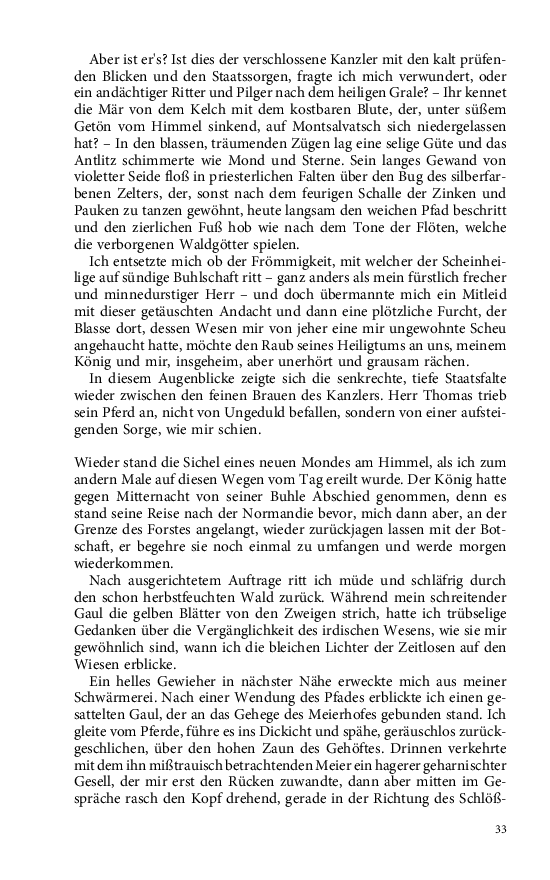 Aber ist er's? Ist dies der verschlossene Kanzler mit den kalt prüfenden Blicken und den Staatssorgen, fragte ich mich verwundert, oder ein andächtiger Ritter und Pilger nach dem heiligen Grale? – Ihr kennet die Mär von dem Kelch mit dem kostbaren Blute, der, unter süßem Getön vom Himmel sinkend, auf Montsalvatsch sich niedergelassen hat? – In den blassen, träumenden Zügen lag eine selige Güte und das Antlitz schimmerte wie Mond und Sterne. Sein langes Gewand von violetter Seide floß in priesterlichen Falten über den Bug des silberfarbenen Zelters, der, sonst nach dem feurigen Schalle der Zinken und Pauken zu tanzen gewöhnt, heute langsam den weichen Pfad beschritt und den zierlichen Fuß hob wie nach dem Tone der Flöten, welche die verborgenen Waldgötter spielen.

Ich entsetzte mich ob der Frömmigkeit, mit welcher der Scheinheilige auf sündige Buhlschaft ritt – ganz anders als mein fürstlich frecher und minnedurstiger Herr – und doch übermannte mich ein Mitleid mit dieser getäuschten Andacht und dann eine plötzliche Furcht, der Blasse dort, dessen Wesen mir von jeher eine mir ungewohnte Scheu angehaucht hatte, möchte den Raub seines Heiligtums an uns, meinem König und mir, insgeheim, aber unerhört und grausam rächen.

In diesem Augenblicke zeigte sich die senkrechte, tiefe Staatsfalte wieder zwischen den feinen Brauen des Kanzlers. Herr Thomas trieb sein Pferd an, nicht von Ungeduld befallen, sondern von einer aufsteigenden Sorge, wie mir schien.

Wieder stand die Sichel eines neuen Mondes am Himmel, als ich zum andern Male auf diesen Wegen vom Tag ereilt wurde. Der König hatte gegen Mitternacht von seiner Buhle Abschied genommen, denn es stand seine Reise nach der Normandie bevor, mich dann aber, an der Grenze des Forstes angelangt, wieder zurückjagen lassen mit der Botschaft, er begehre sie noch einmal zu umfangen und werde morgen wiederkommen.

Nach ausgerichtetem Auftrage ritt ich müde und schläfrig durch den schon herbstfeuchten Wald zurück. Während mein schreitender Gaul die gelben Blätter von den Zweigen strich, hatte ich trübselige Gedanken über die Vergänglichkeit des irdischen Wesens, wie sie mir gewöhnlich sind, wann ich die bleichen Lichter der Zeitlosen auf den Wiesen erblicke.

Ein helles Gewieher in nächster Nähe erweckte mich aus meiner Schwärmerei. Nach einer Wendung des Pfades erblickte ich einen gesattelten Gaul, der an das Gehege des Meierhofes gebunden stand. Ich gleite vom Pferde, führe es ins Dickicht und spähe, geräuschlos zurückgeschlichen, über den hohen Zaun des Gehöftes. Drinnen verkehrte mit dem ihn mißtrauisch betrachtenden Meier ein hagerer geharnischter Gesell, der mir erst den Rücken zuwandte, dann aber mitten im Gespräche rasch den Kopf drehend, gerade in der Richtung des Schlöß-

33